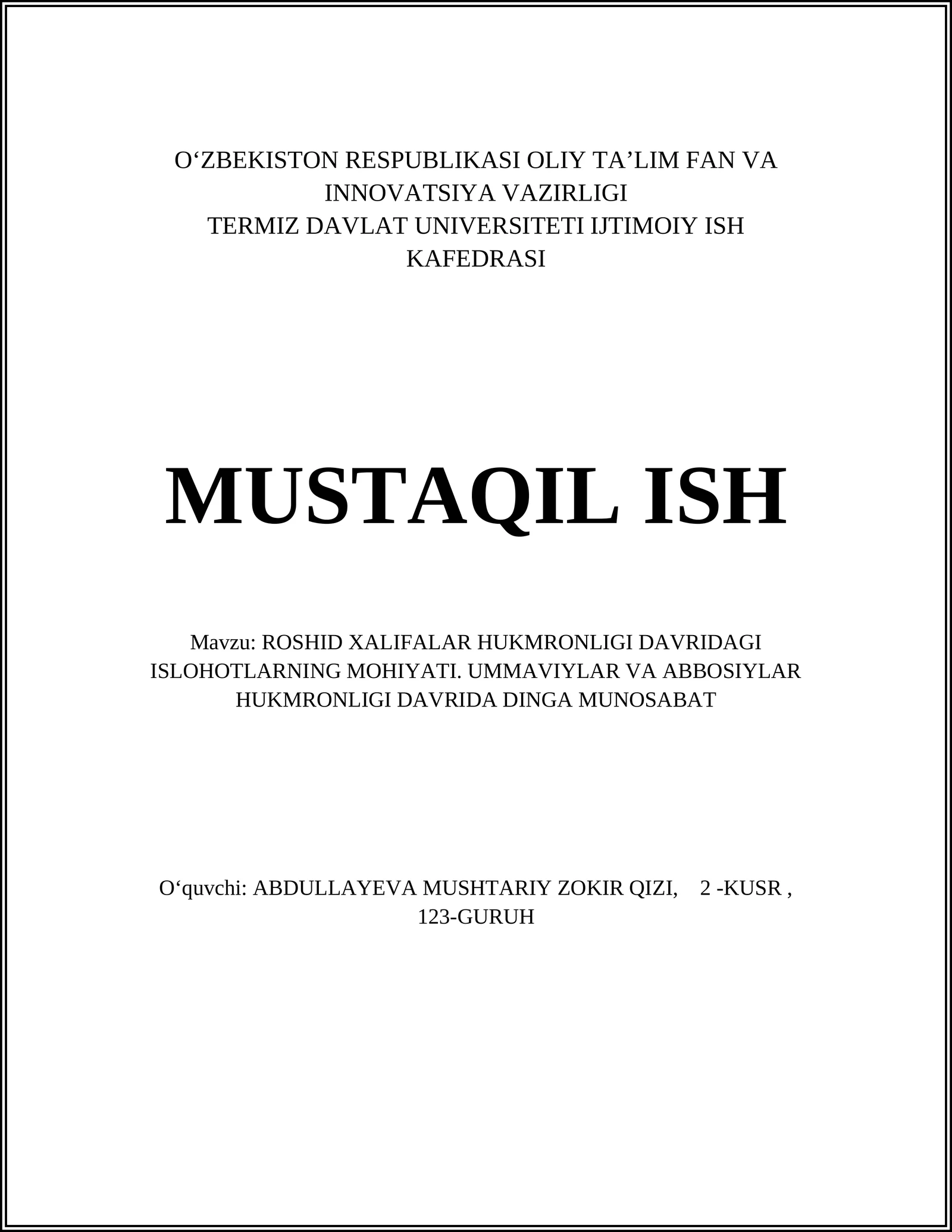 O‘ZBEKISTON RESPUBLIKASI OLIY TA’LIM FAN VA INNOVATSIYA VAZIRLIGI
TERMIZ DAVLAT UNIVERSITETI IJTIMOIY ISH KAFEDRASI

MUSTAQIL ISH

Mavzu: ROSHID XALIFALAR HUKMRONLIGI DAVRIDAGI ISLOHOTLARNING MOHIYATI. UMMAVIYLAR VA ABBOSIYLAR HUKMRONLIGI DAVRIDA DINGA MUNOSABAT

O‘quvchi: ABDULLAYEVA MUSHTARIY ZOKIR QIZI, 2 -KUSR , 123-GURUH